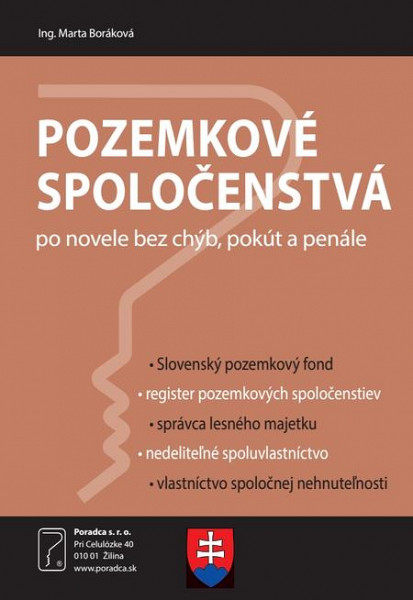 Ing. Marta Boráková

POZEMKOVÉ SPOLOČENSTVÁ

po novele bez chýb, pokút a penále

• Slovenský pozemkový fond
• register pozemkových spoločenstiev
• správca lesného majetku
• nedeliteľné spoluvlastníctvo
• vlastníctvo spoločnej nehnuteľnosti

Poradca s. r. o.
Pri Celulózke 40
010 01 Žilina
www.poradca.sk